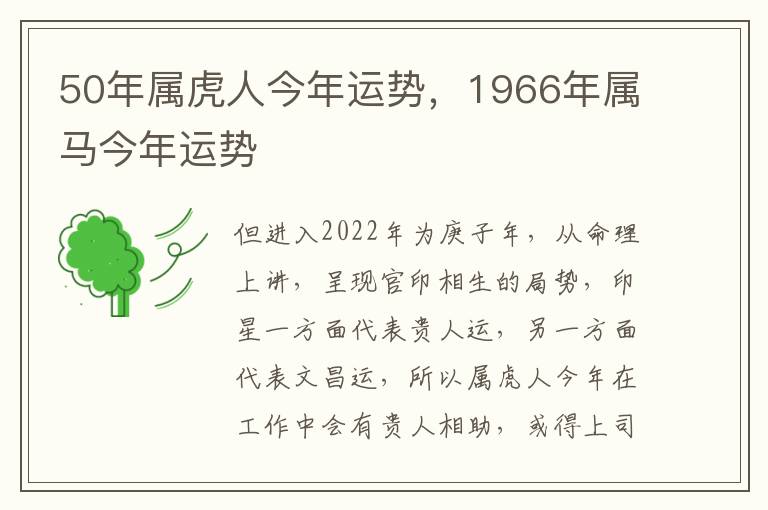 50年属虎人今年运势，1966年属马今年运势

但进入2022年为庚子年，从命理上讲，呈现官印相生的局势，印星一方面代表贵人运，另一方面代表文昌运，所以属虎人今年在工作中会有贵人相助，或得上司